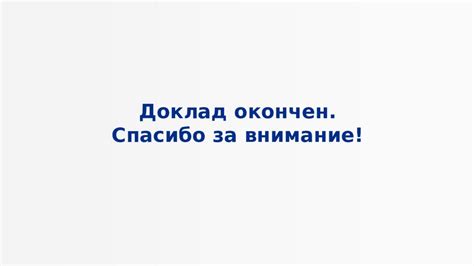 Доклад окончен.
Спасибо за внимание!